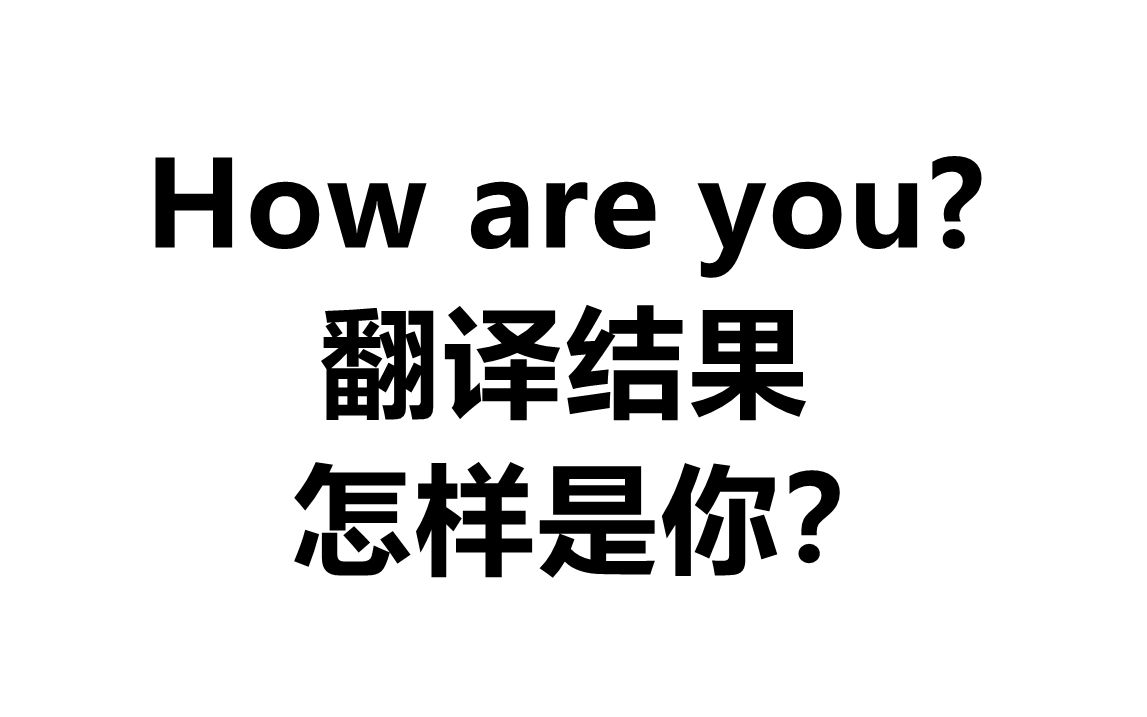 How are you?
翻译结果
怎样是你?